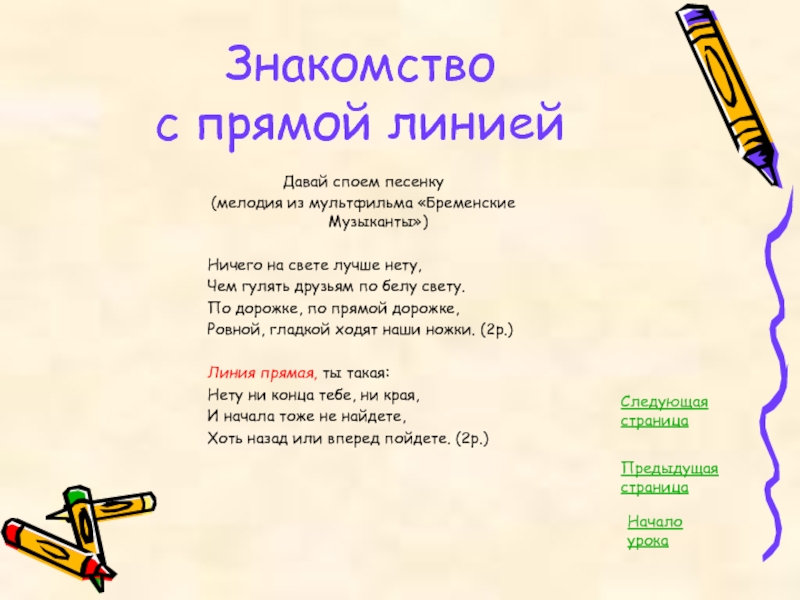 Знакомство
с прямой линией

Давай споем песенку
(мелодия из мультфильма «Бременские Музыканты»)

Ничего на свете лучше нету,
Чем гулять друзьям по белу свету.
По дорожке, по прямой дорожке,
Ровной, гладкой ходят наши ножки. (2р.)

Линия прямая, ты такая:
Нету ни конца тебе, ни края,
И начала тоже не найдете,
Хоть назад или вперед пойдете. (2р.)

Следующая страница

Предыдущая страница

Начало урока